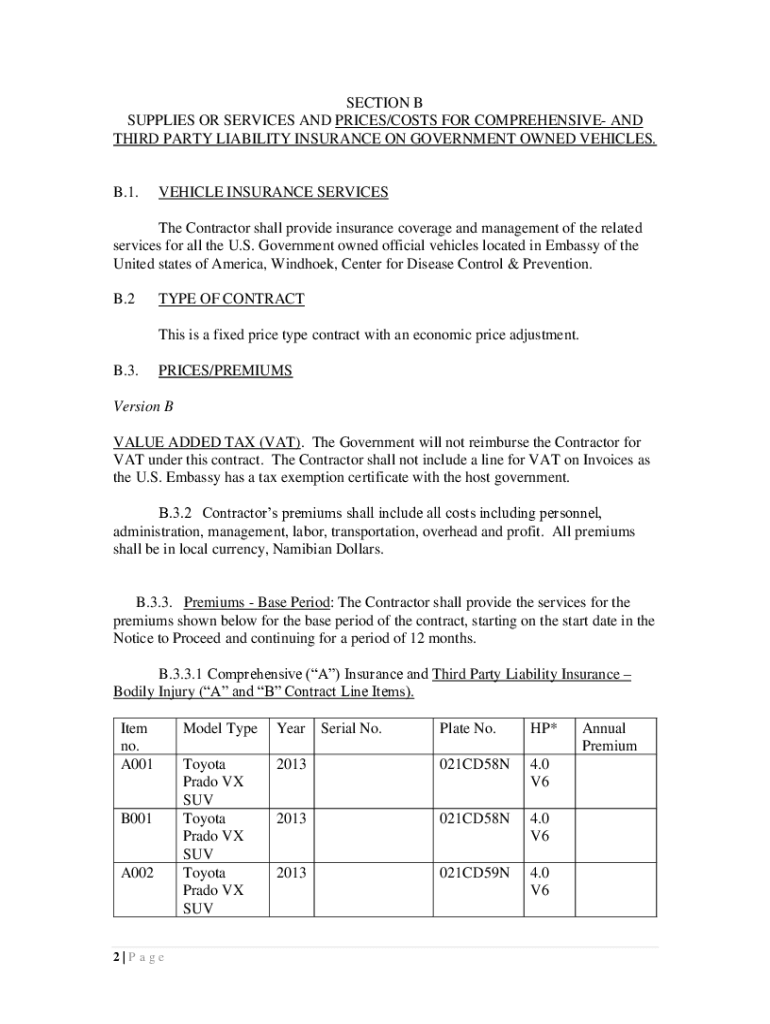 SECTION B
SUPPLIES OR SERVICES AND PRICES/COSTS FOR COMPREHENSIVE- AND THIRD PARTY LIABILITY INSURANCE ON GOVERNMENT OWNED VEHICLES.

B.1. VEHICLE INSURANCE SERVICES

The Contractor shall provide insurance coverage and management of the related services for all the U.S. Government owned official vehicles located in Embassy of the United states of America, Windhoek, Center for Disease Control & Prevention.

B.2 TYPE OF CONTRACT

This is a fixed price type contract with an economic price adjustment.

B.3. PRICES/PREMIUMS

Version B

VALUE ADDED TAX (VAT). The Government will not reimburse the Contractor for VAT under this contract. The Contractor shall not include a line for VAT on Invoices as the U.S. Embassy has a tax exemption certificate with the host government.

B.3.2 Contractor's premiums shall include all costs including personnel, administration, management, labor, transportation, overhead and profit. All premiums shall be in local currency, Namibian Dollars.

B.3.3. Premiums - Base Period: The Contractor shall provide the services for the premiums shown below for the base period of the contract, starting on the start date in the Notice to Proceed and continuing for a period of 12 months.

B.3.3.1 Comprehensive ("A") Insurance and Third Party Liability Insurance – Bodily Injury ("A" and "B" Contract Line Items).

| Item no. | Model Type | Year | Serial No. | Plate No. | HP* | Annual Premium |
|---|---|---|---|---|---|---|
| A001 | Toyota Prado VX SUV | 2013 | | 021CD58N | 4.0 V6 | |
| B001 | Toyota Prado VX SUV | 2013 | | 021CD58N | 4.0 V6 | |
| A002 | Toyota Prado VX SUV | 2013 | | 021CD59N | 4.0 V6 | |

2 | P a g e